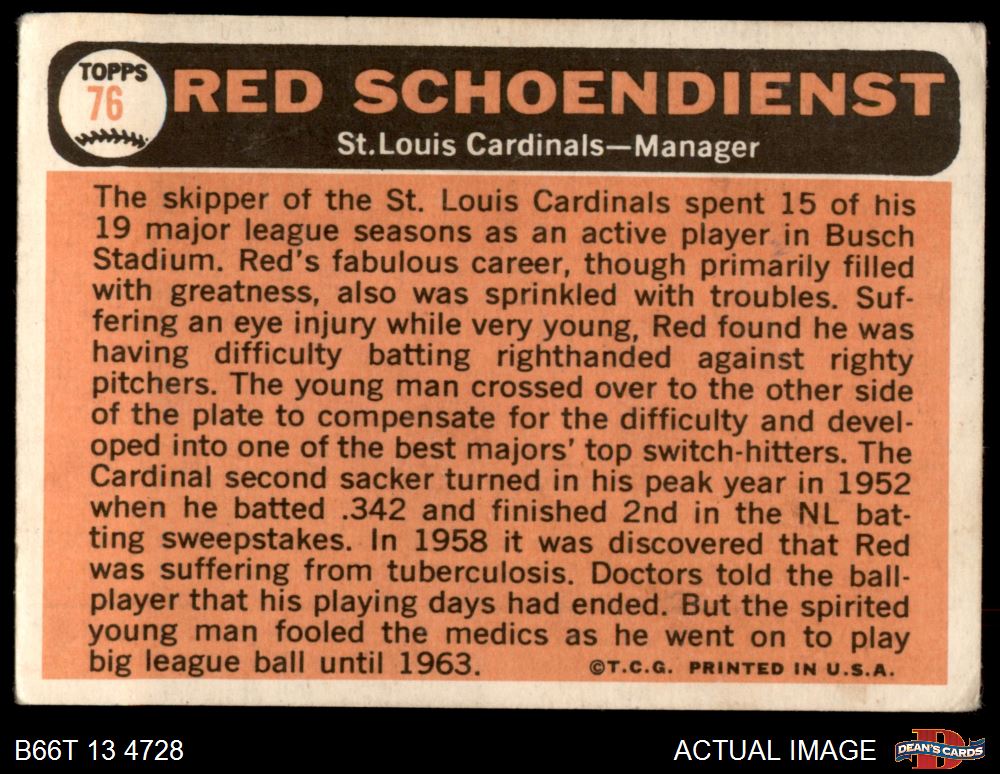 TOPPS
76

RED SCHOENDIENST

St.Louis Cardinals—Manager

The skipper of the St. Louis Cardinals spent 15 of his 19 major league seasons as an active player in Busch Stadium. Red's fabulous career, though primarily filled with greatness, also was sprinkled with troubles. Suffering an eye injury while very young, Red found he was having difficulty batting righthanded against righty pitchers. The young man crossed over to the other side of the plate to compensate for the difficulty and developed into one of the best majors' top switch-hitters. The Cardinal second sacker turned in his peak year in 1952 when he batted .342 and finished 2nd in the NL batting sweepstakes. In 1958 it was discovered that Red was suffering from tuberculosis. Doctors told the ballplayer that his playing days had ended. But the spirited young man fooled the medics as he went on to play big league ball until 1963.

©T.C.G. PRINTED IN U.S.A.

B66T 13 4728

ACTUAL IMAGE

DEAN'S CARDS